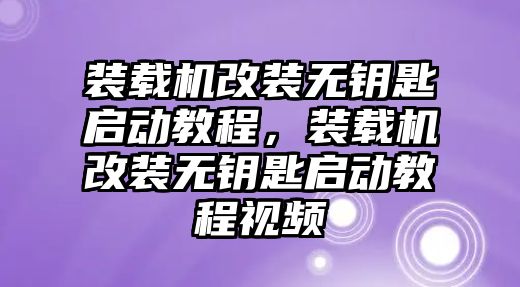 装载机改装无钥匙启动教程，装载机改装无钥匙启动教程视频